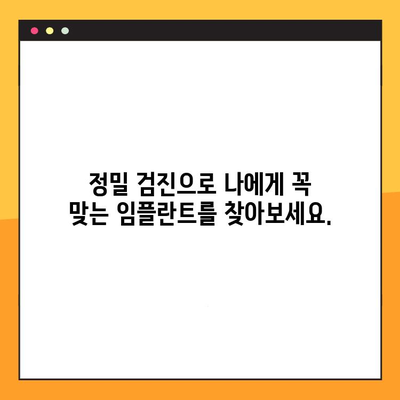 정밀 검진으로 나에게 꼭 맞는 임플란트를 찾아보세요.